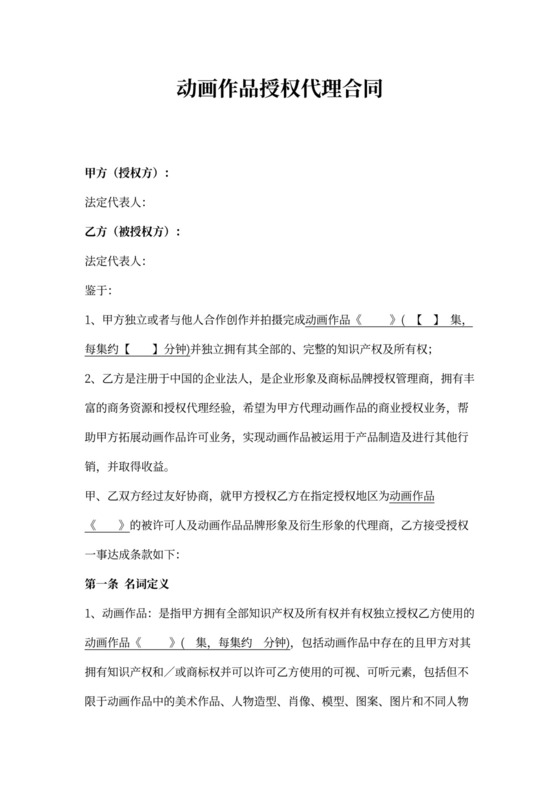 动画作品授权代理合同

甲方（授权方）：

法定代表人：

乙方（被授权方）：

法定代表人：

鉴于：

1、甲方独立或者与他人合作创作并拍摄完成动画作品《　　》（【　】集，每集约【　　】分钟）并独立拥有其全部的、完整的知识产权及所有权；

2、乙方是注册于中国的企业法人，是企业形象及商标品牌授权管理商，拥有丰富的商务资源和授权代理经验，希望为甲方代理动画作品的商业授权业务，帮助甲方拓展动画作品许可业务，实现动画作品被运用于产品制造及进行其他行销，并取得收益。

甲、乙双方经过友好协商，就甲方授权乙方在指定授权地区为动画作品《　　》的被许可人及动画作品品牌形象及衍生形象的代理商，乙方接受授权一事达成条款如下：

第一条　名词定义

1、动画作品：是指甲方拥有全部知识产权及所有权并有权独立授权乙方使用的动画作品《　　》（　集，每集约　分钟），包括动画作品中存在的且甲方对其拥有知识产权和／或商标权并可以许可乙方使用的可视、可听元素，包括但不限于动画作品中的美术作品、人物造型、肖像、模型、图案、图片和不同人物